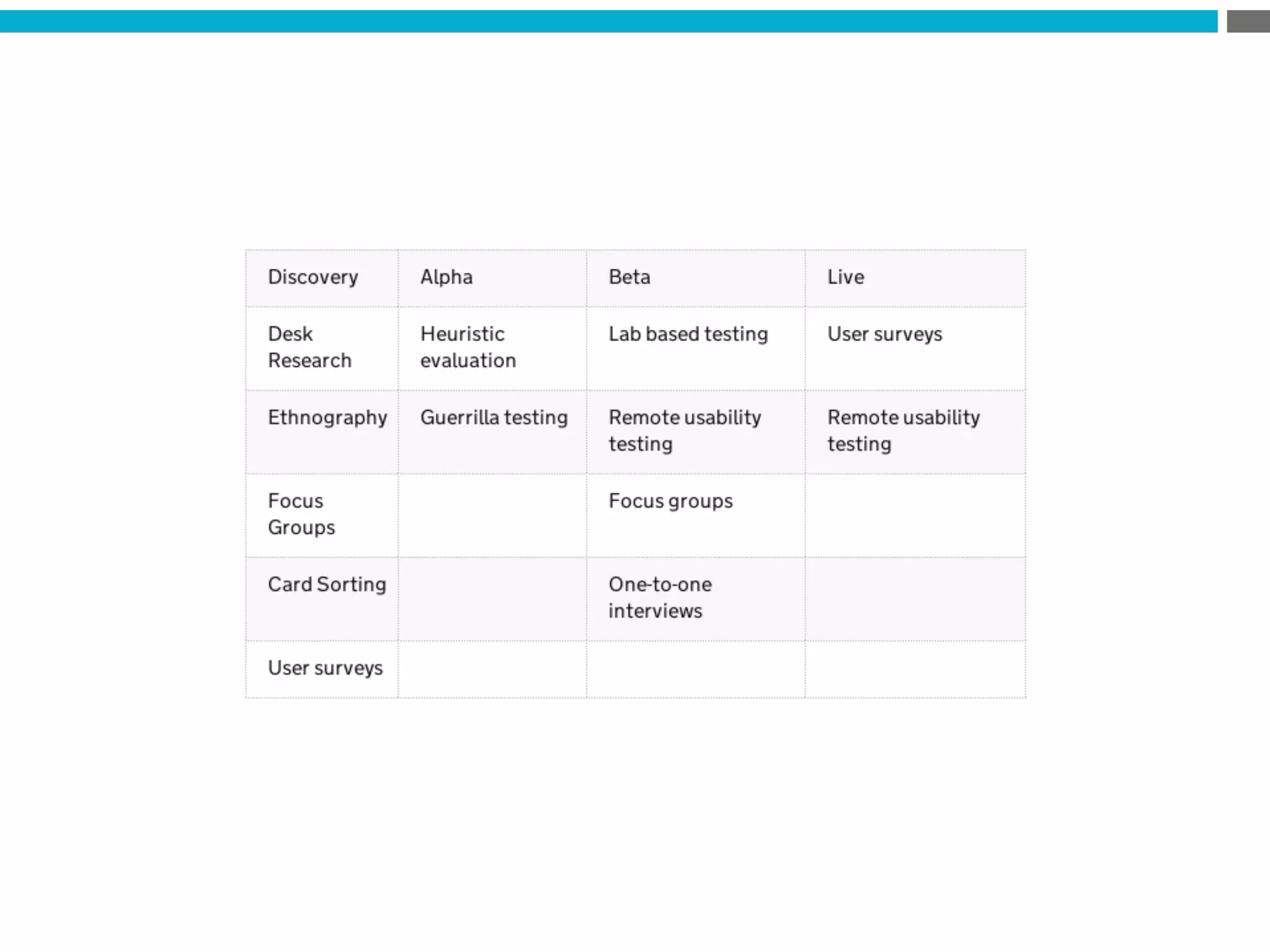 | Discovery | Alpha | Beta | Live |
|---|---|---|---|
| Desk Research | Heuristic evaluation | Lab based testing | User surveys |
| Ethnography | Guerrilla testing | Remote usability testing | Remote usability testing |
| Focus Groups | | Focus groups | |
| Card Sorting | | One-to-one interviews | |
| User surveys | | | |